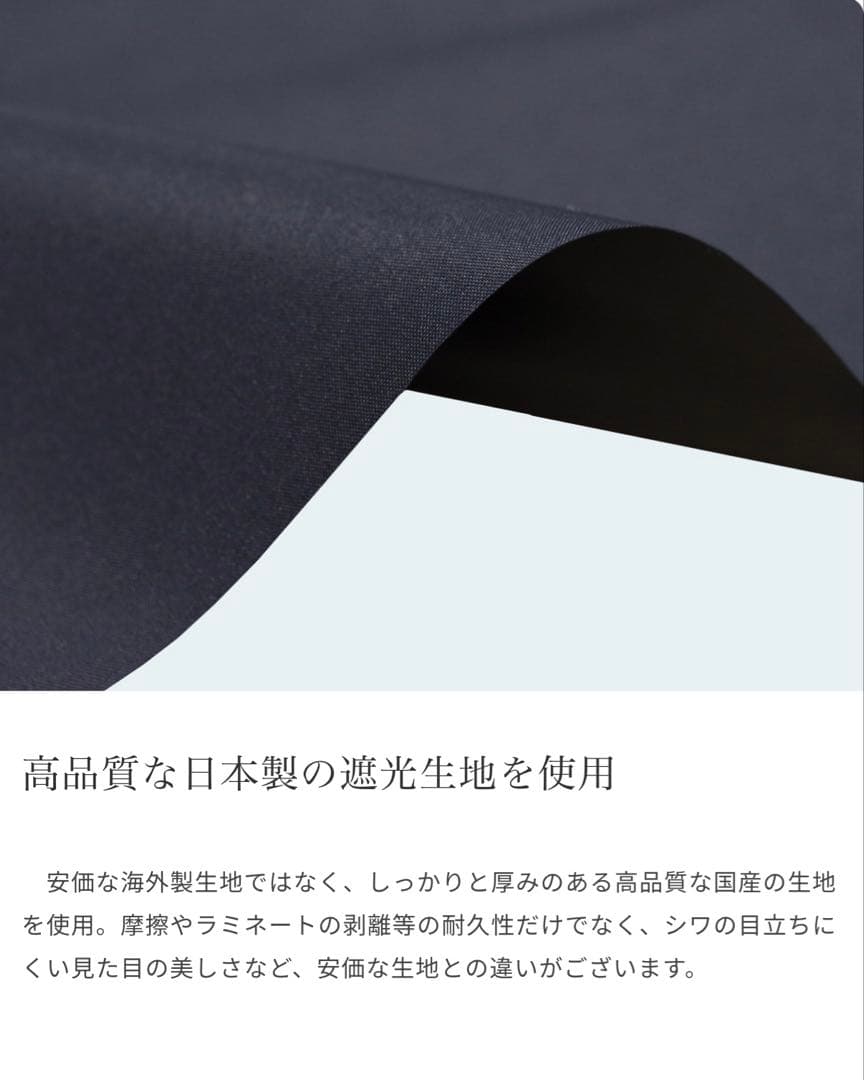 高品質な日本製の遮光生地を使用

安価な海外製生地ではなく、しっかりと厚みのある高品質な国産の生地を使用。摩擦やラミネートの剥離等の耐久性だけでなく、シワの目立ちにくい見た目の美しさなど、安価な生地との違いがございます。